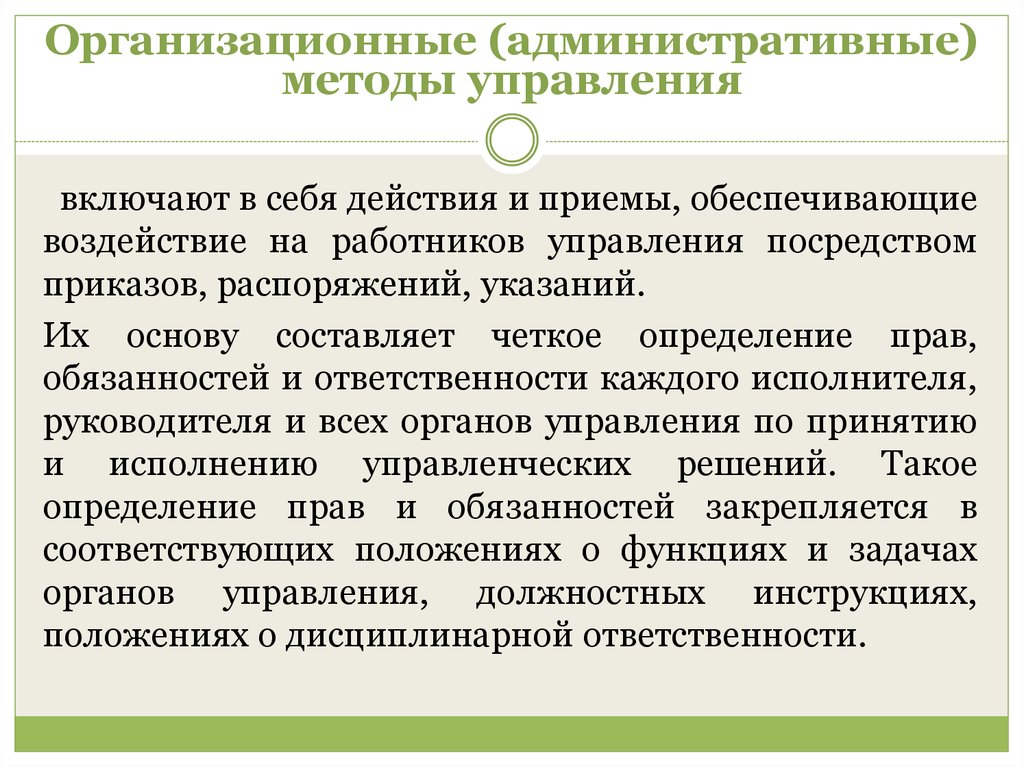 Организационные (административные) методы управления

включают в себя действия и приемы, обеспечивающие воздействие на работников управления посредством приказов, распоряжений, указаний.

Их основу составляет четкое определение прав, обязанностей и ответственности каждого исполнителя, руководителя и всех органов управления по принятию и исполнению управленческих решений. Такое определение прав и обязанностей закрепляется в соответствующих положениях о функциях и задачах органов управления, должностных инструкциях, положениях о дисциплинарной ответственности.